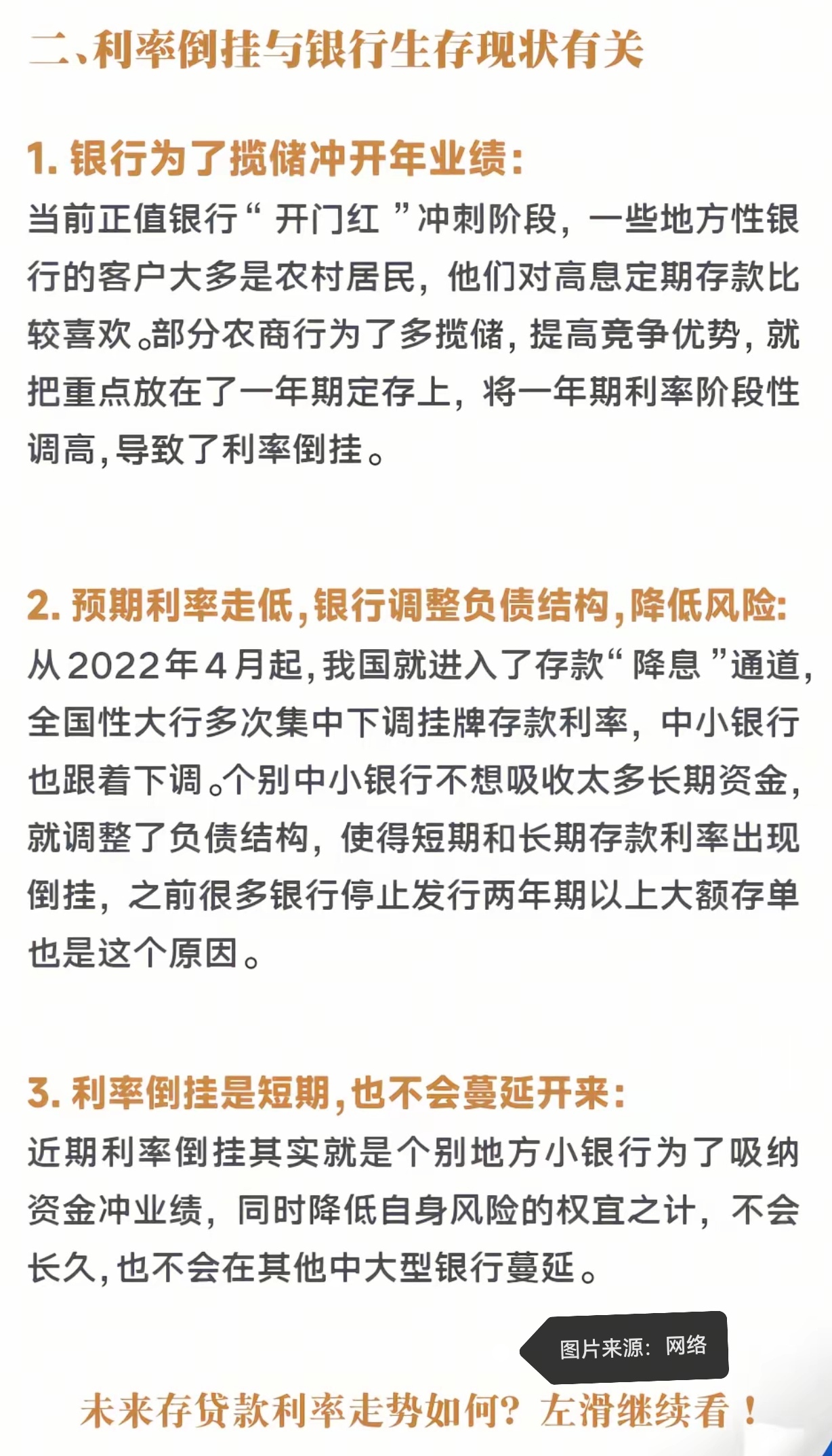 二、利率倒挂与银行生存现状有关

1. 银行为了揽储冲开年业绩:

当前正值银行“ 开门红 ”冲刺阶段，一些地方性银行的客户大多是农村居民，他们对高息定期存款比较喜欢。部分农商行为了多揽储，提高竞争优势，就把重点放在了一年期定存上，将一年期利率阶段性调高，导致了利率倒挂。

2. 预期利率走低，银行调整负债结构，降低风险:

从2022年4月起，我国就进入了存款“ 降息 ”通道，全国性大行多次集中下调挂牌存款利率，中小银行也跟着下调。个别中小银行不想吸收太多长期资金，就调整了负债结构，使得短期和长期存款利率出现倒挂，之前很多银行停止发行两年期以上大额存单也是这个原因。

3. 利率倒挂是短期，也不会蔓延开来:

近期利率倒挂其实就是个别地方小银行为了吸纳资金冲业绩，同时降低自身风险的权宜之计，不会长久，也不会在其他中大型银行蔓延。

图片来源：网络

未来存贷款利率走势如何？左滑继续看！